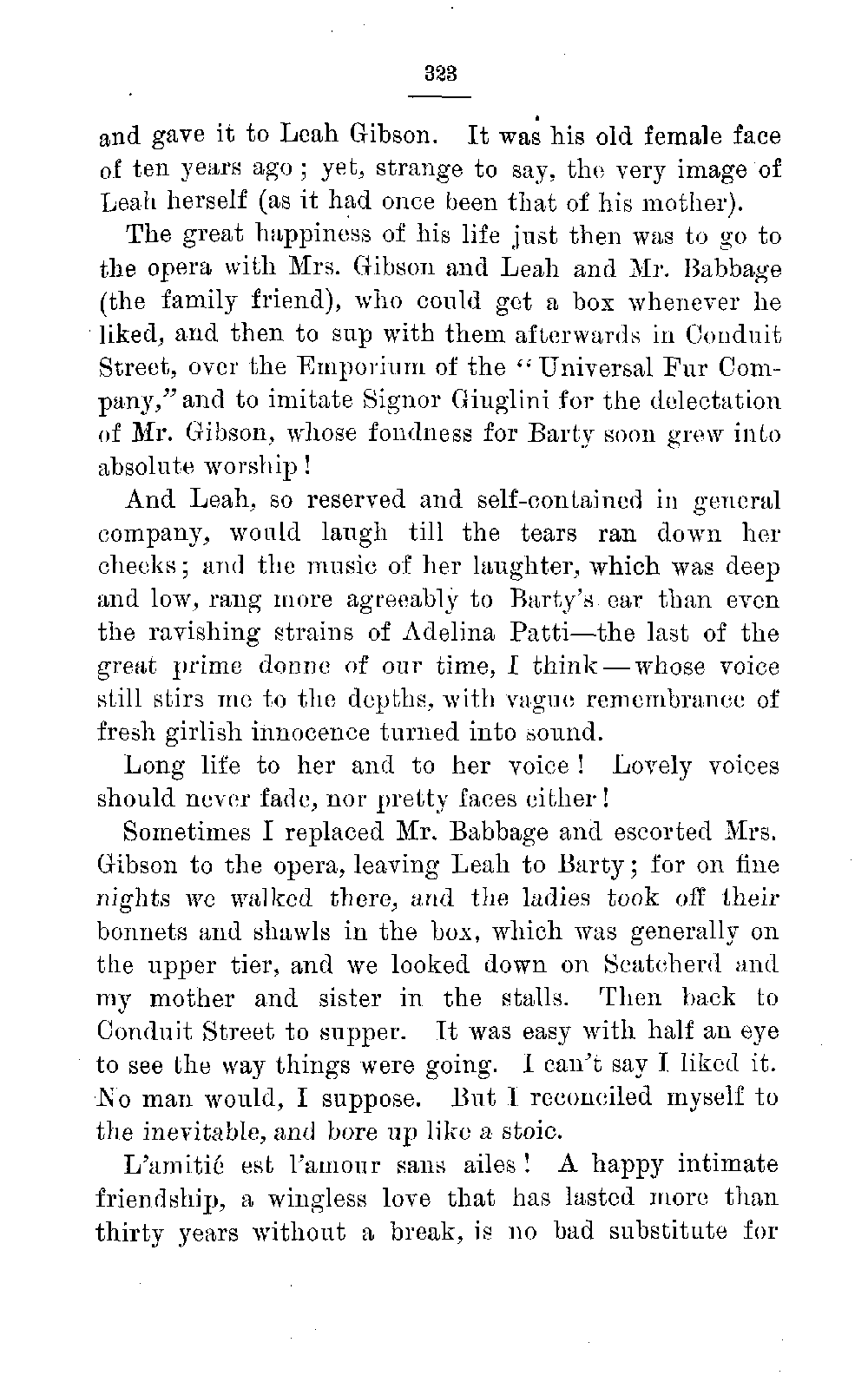 323

and gave it to Leah Gibson. It was his old female face of ten years ago; yet, strange to say, the very image of Leah herself (as it had once been that of his mother).

The great happiness of his life just then was to go to the opera with Mrs. Gibson and Leah and Mr. Babbage (the family friend), who could get a box whenever he liked, and then to sup with them afterwards in Conduit Street, over the Emporium of the "Universal Fur Company," and to imitate Signor Giuglini for the delectation of Mr. Gibson, whose fondness for Barty soon grew into absolute worship!

And Leah, so reserved and self-contained in general company, would laugh till the tears ran down her cheeks; and the music of her laughter, which was deep and low, rang more agreeably to Barty's ear than even the ravishing strains of Adelina Patti—the last of the great prime donne of our time, I think—whose voice still stirs me to the depths, with vague remembrance of fresh girlish innocence turned into sound.

Long life to her and to her voice! Lovely voices should never fade, nor pretty faces either!

Sometimes I replaced Mr. Babbage and escorted Mrs. Gibson to the opera, leaving Leah to Barty; for on fine nights we walked there, and the ladies took off their bonnets and shawls in the box, which was generally on the upper tier, and we looked down on Scatcherd and my mother and sister in the stalls. Then back to Conduit Street to supper. It was easy with half an eye to see the way things were going. I can't say I liked it. No man would, I suppose. But I reconciled myself to the inevitable, and bore up like a stoic.

L'amitié est l'amour sans ailes! A happy intimate friendship, a wingless love that has lasted more than thirty years without a break, is no bad substitute for